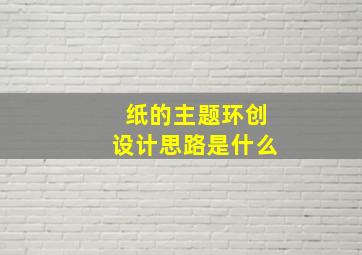 纸的主题环创
设计思路是什么